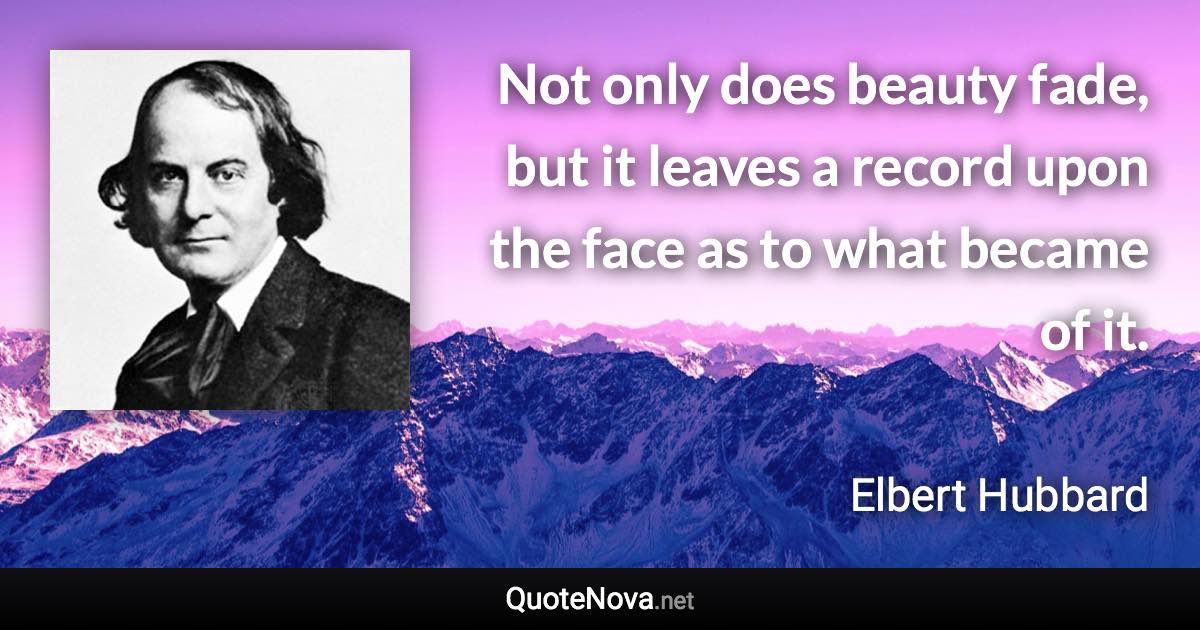 Not only does beauty fade, but it leaves a record upon the face as to what became of it.

Elbert Hubbard

QuoteNova.net